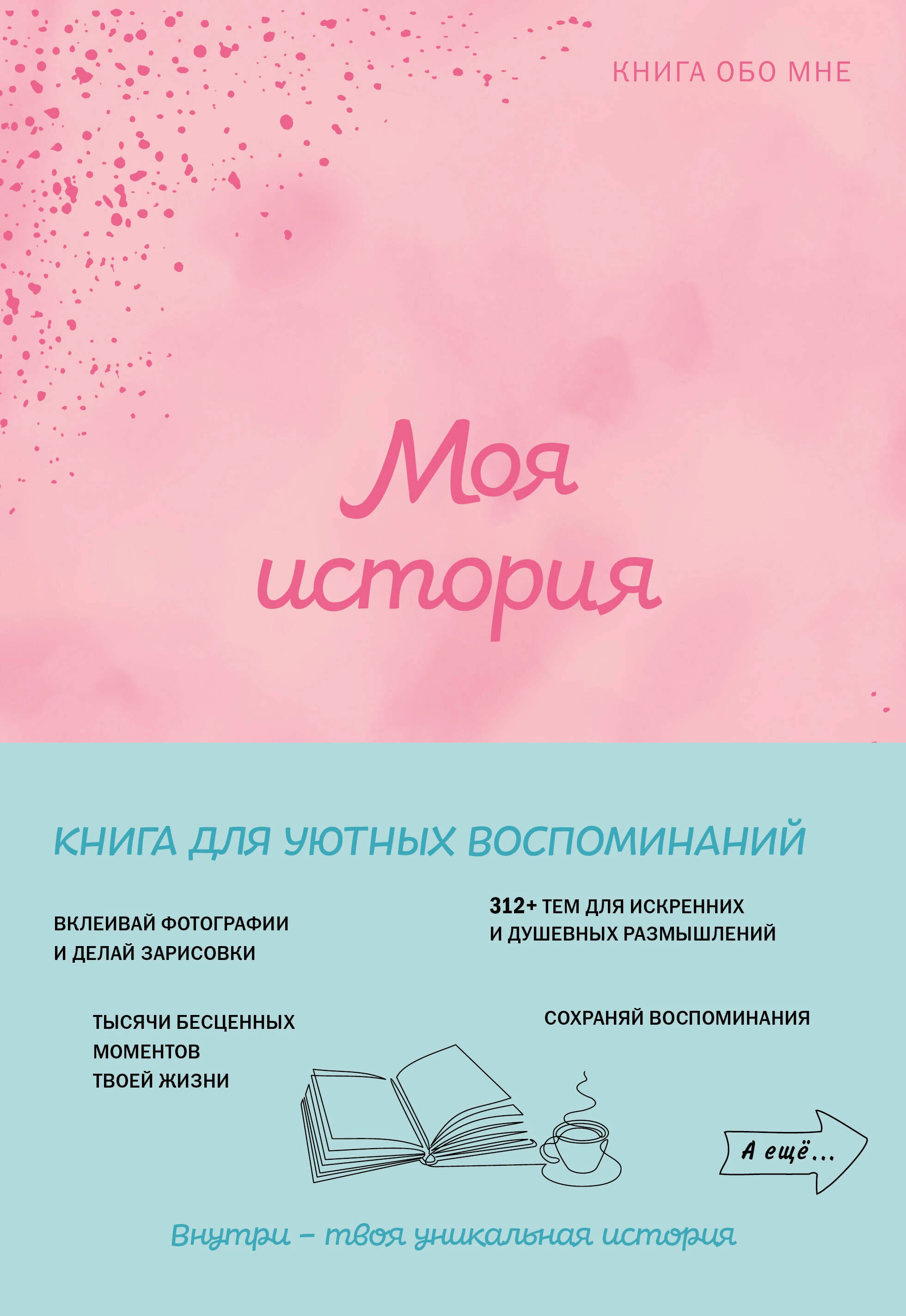 КНИГА ОБО МНЕ

Моя история

КНИГА ДЛЯ УЮТНЫХ ВОСПОМИНАНИЙ

ВКЛЕИВАЙ ФОТОГРАФИИ И ДЕЛАЙ ЗАРИСОВКИ

312+ ТЕМ ДЛЯ ИСКРЕННИХ И ДУШЕВНЫХ РАЗМЫШЛЕНИЙ

ТЫСЯЧИ БЕСЦЕННЫХ МОМЕНТОВ ТВОЕЙ ЖИЗНИ

СОХРАНЯЙ ВОСПОМИНАНИЯ

А ещё...

Внутри – твоя уникальная история